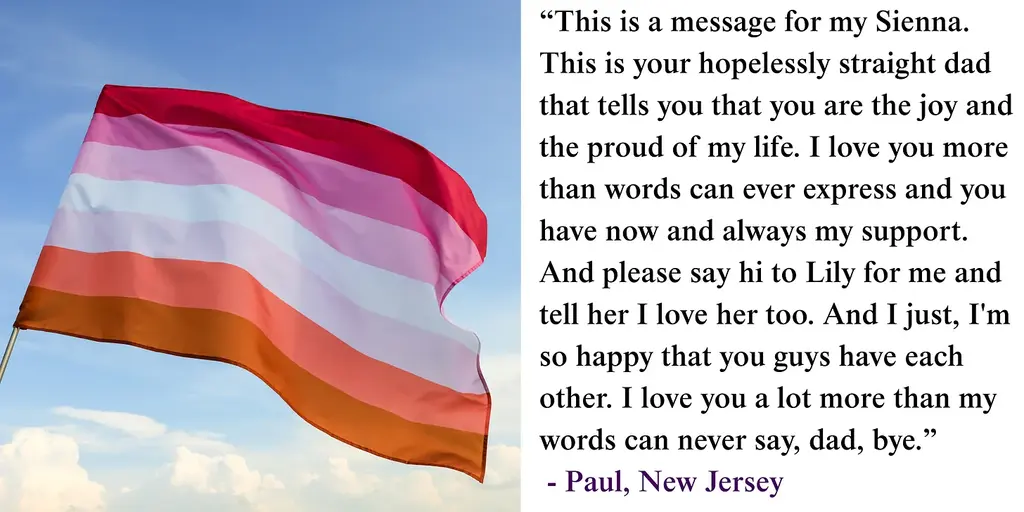 “This is a message for my Sienna. This is your hopelessly straight dad that tells you that you are the joy and the proud of my life. I love you more than words can ever express and you have now and always my support. And please say hi to Lily for me and tell her I love her too. And I just, I'm so happy that you guys have each other. I love you a lot more than my words can never say, dad, bye.”

- Paul, New Jersey